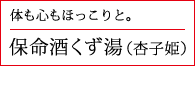 体も心もほっこりと。

保命酒くず湯（杏子姫）